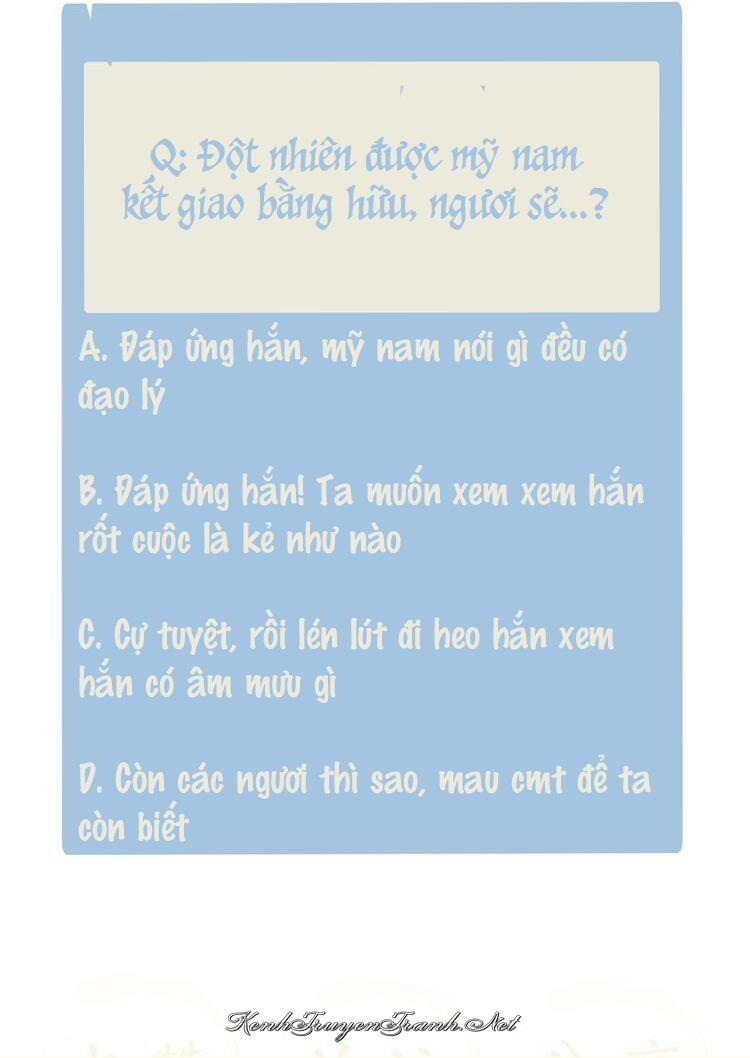 Q: Đột nhiên được mỹ nam kết giao bằng hữu, ngươi sẽ...?

A. Đáp ứng hắn, mỹ nam nói gì đều có đạo lý

B. Đáp ứng hắn! Ta muốn xem xem hắn rốt cuộc là kẻ như nào

C. Cự tuyệt, rồi lén lút đi heo hắn xem hắn có âm mưu gì

D. Còn các ngươi thì sao, mau cmt để ta còn biết

KenhTruyenTranh.Net